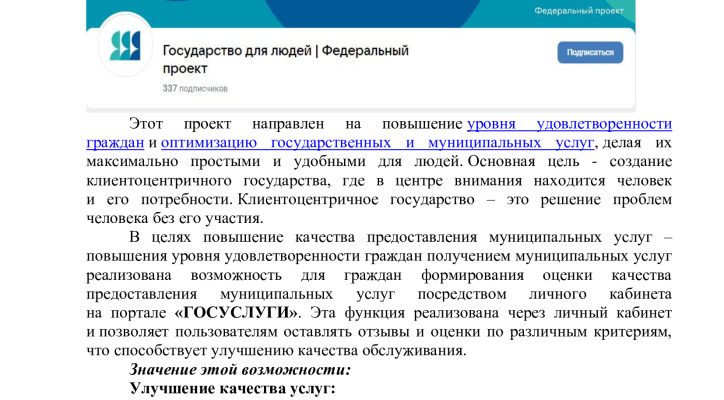 Федеральный проект

Государство для людей | Федеральный проект

337 подписчиков

Подписаться

Этот проект направлен на повышение уровня удовлетворенности граждан и оптимизацию государственных и муниципальных услуг, делая их максимально простыми и удобными для людей. Основная цель - создание клиентоцентричного государства, где в центре внимания находится человек и его потребности. Клиентоцентричное государство – это решение проблем человека без его участия.

В целях повышение качества предоставления муниципальных услуг – повышения уровня удовлетворенности граждан получением муниципальных услуг реализована возможность для граждан формирования оценки качества предоставления муниципальных услуг посредством личного кабинета на портале «ГОСУСЛУГИ». Эта функция реализована через личный кабинет и позволяет пользователям оставлять отзывы и оценки по различным критериям, что способствует улучшению качества обслуживания.

Значение этой возможности:

Улучшение качества услуг: